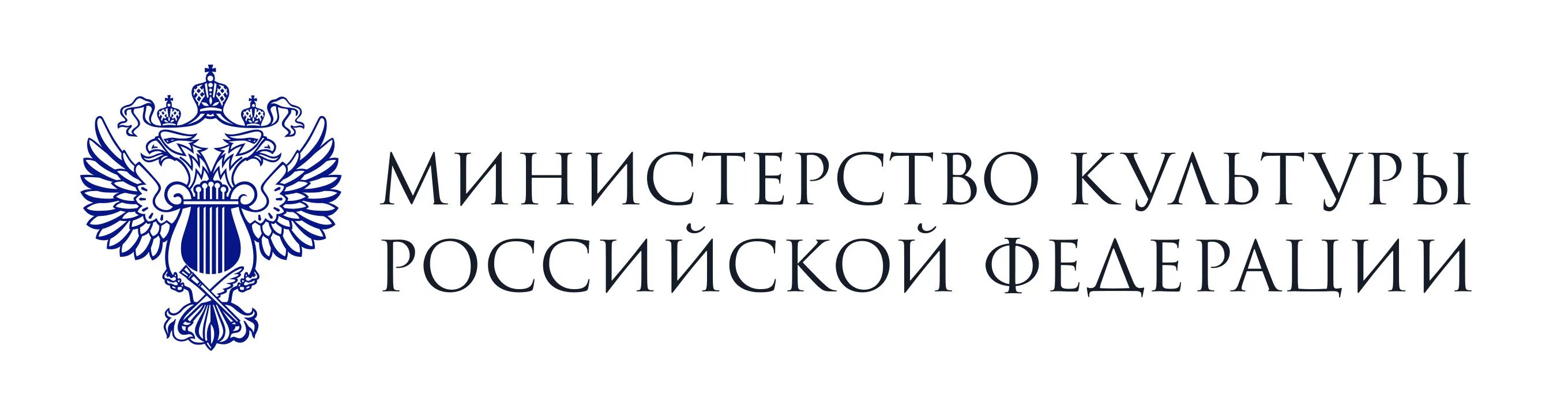 МИНИСТЕРСТВО КУЛЬТУРЫ
РОССИЙСКОЙ ФЕДЕРАЦИИ